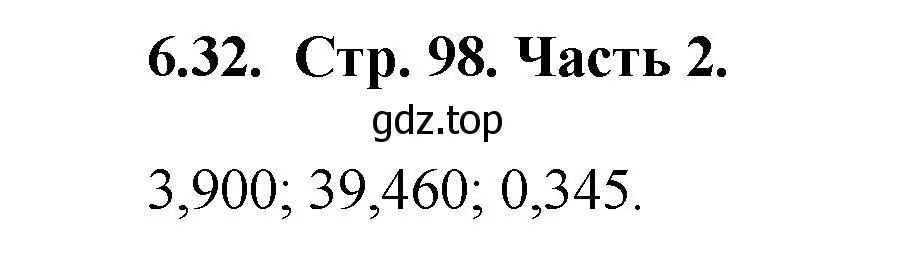 6.32. Стр. 98. Часть 2.

gdz.top

3,900; 39,460; 0,345.